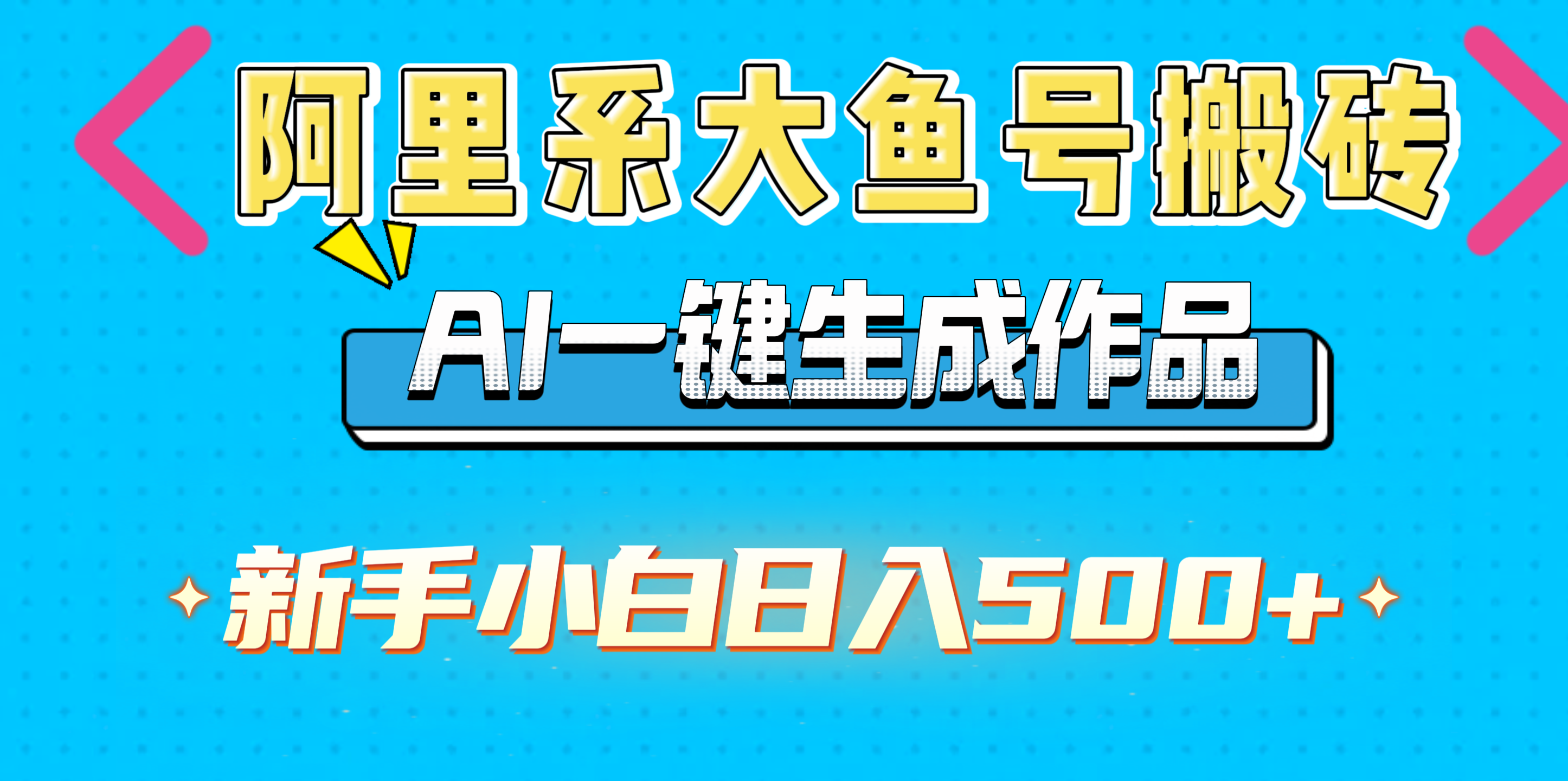 阿里系大鱼号搬砖

AI一键生成作品

新手小白日入500+